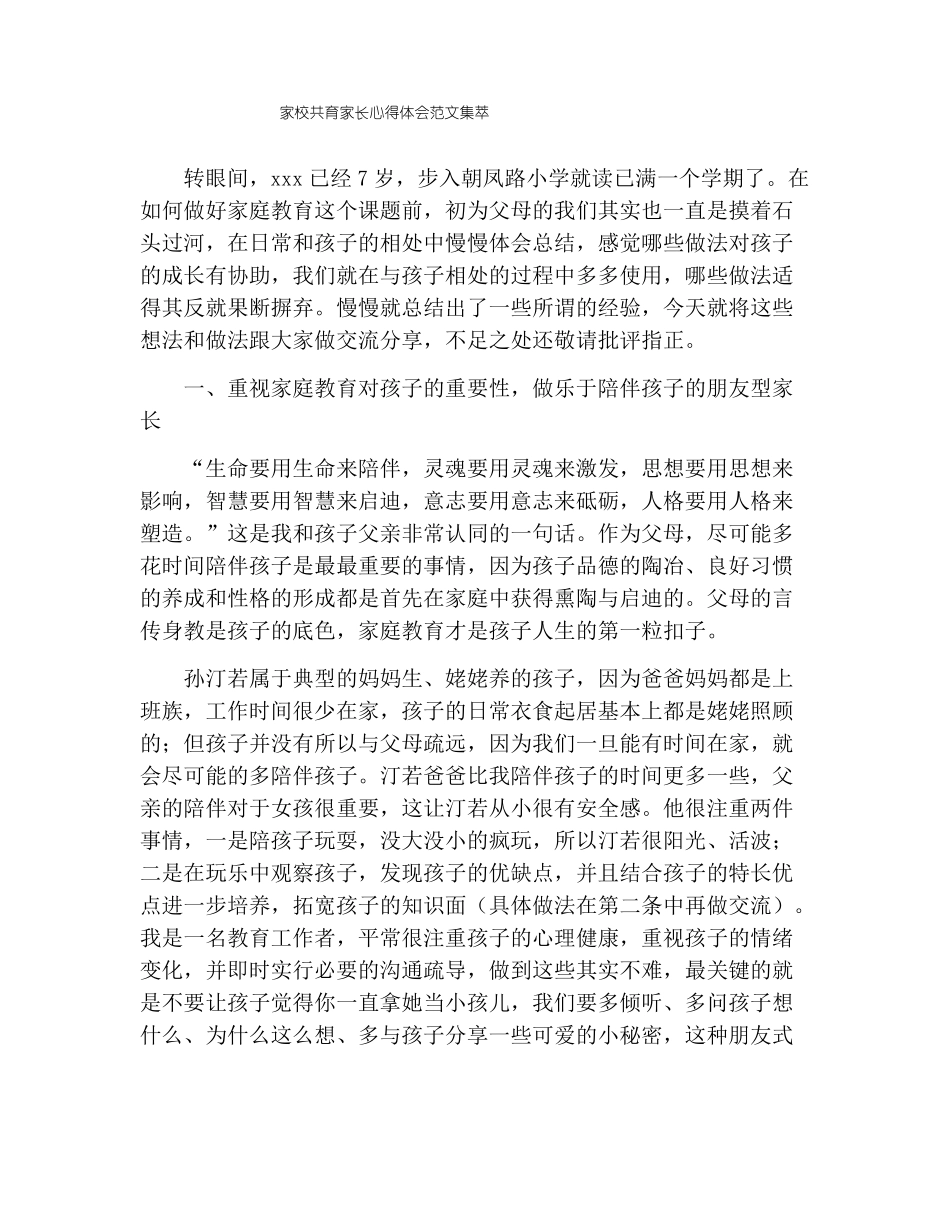 家校共育家长心得体会范文集萃

转眼间，xxx 已经 7 岁，步入朝凤路小学就读已满一个学期了。在如何做好家庭教育这个课题前，初为父母的我们其实也一直是摸着石头过河，在日常和孩子的相处中慢慢体会总结，感觉哪些做法对孩子的成长有协助，我们就在与孩子相处的过程中多多使用，哪些做法适得其反就果断摒弃。慢慢就总结出了一些所谓的经验，今天就将这些想法和做法跟大家做交流分享，不足之处还敬请批评指正。

一、重视家庭教育对孩子的重要性，做乐于陪伴孩子的朋友型家长

“生命要用生命来陪伴，灵魂要用灵魂来激发，思想要用思想来影响，智慧要用智慧来启迪，意志要用意志来砥砺，人格要用人格来塑造。”这是我和孩子父亲非常认同的一句话。作为父母，尽可能多花时间陪伴孩子是最最重要的事情，因为孩子品德的陶冶、良好习惯的养成和性格的形成都是首先在家庭中获得熏陶与启迪的。父母的言传身教是孩子的底色，家庭教育才是孩子人生的第一粒扣子。

孙汀若属于典型的妈妈生、姥姥养的孩子，因为爸爸妈妈都是上班族，工作时间很少在家，孩子的日常衣食起居基本上都是姥姥照顾的；但孩子并没有所以与父母疏远，因为我们一旦能有时间在家，就会尽可能的多陪伴孩子。汀若爸爸比我陪伴孩子的时间更多一些，父亲的陪伴对于女孩很重要，这让汀若从小很有安全感。他很注重两件事情，一是陪孩子玩耍，没大没小的疯玩，所以汀若很阳光、活波；二是在玩乐中观察孩子，发现孩子的优缺点，并且结合孩子的特长优点进一步培养，拓宽孩子的知识面（具体做法在第二条中再做交流）。我是一名教育工作者，平常很注重孩子的心理健康，重视孩子的情绪变化，并即时实行必要的沟通疏导，做到这些其实不难，最关键的就是不要让孩子觉得你一直拿她当小孩儿，我们要多倾听、多问孩子想什么、为什么这么想、多与孩子分享一些可爱的小秘密，这种朋友式